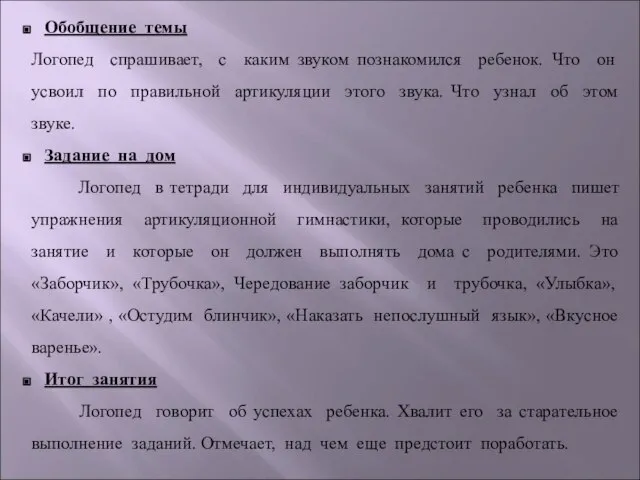 Обобщение темы

Логопед спрашивает, с каким звуком познакомился ребенок. Что он усвоил по правильной артикуляции этого звука. Что узнал об этом звуке.

Задание на дом

Логопед в тетради для индивидуальных занятий ребенка пишет упражнения артикуляционной гимнастики, которые проводились на занятие и которые он должен выполнять дома с родителями. Это «Заборчик», «Трубочка», Чередование заборчик и трубочка, «Улыбка», «Качели» , «Остудим блинчик», «Наказать непослушный язык», «Вкусное варенье».

Итог занятия

Логопед говорит об успехах ребенка. Хвалит его за старательное выполнение заданий. Отмечает, над чем еще предстоит поработать.